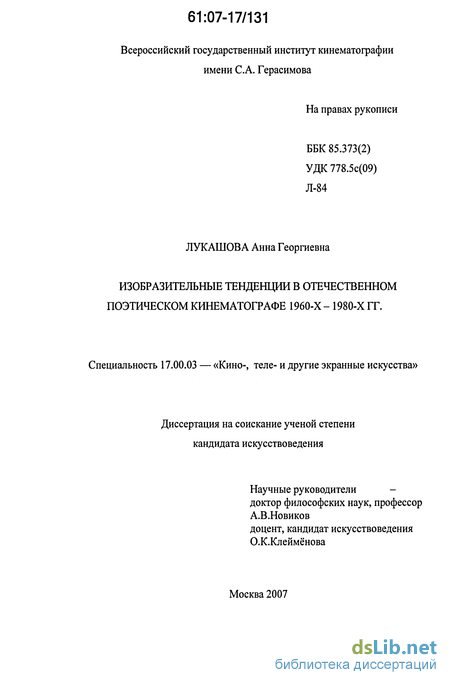 61:07-17/131

Всероссийский государственный институт кинематографии имени С.А. Герасимова

На правах рукописи

ББК 85.373(2)
УДК 778.5с(09)
Л-84

ЛУКАШОВА Анна Георгиевна

ИЗОБРАЗИТЕЛЬНЫЕ ТЕНДЕНЦИИ В ОТЕЧЕСТВЕННОМ ПОЭТИЧЕСКОМ КИНЕМАТОГРАФЕ 1960-Х – 1980-Х ГГ.

Специальность 17.00.03 — «Кино-, теле- и другие экранные искусства»

Диссертация на соискание ученой степени кандидата искусствоведения

Научные руководители –
доктор философских наук, профессор
А.В.Новиков
доцент, кандидат искусствоведения
О.К.Клеймёнова

Москва 2007

dsLib.net
библиотека диссертаций